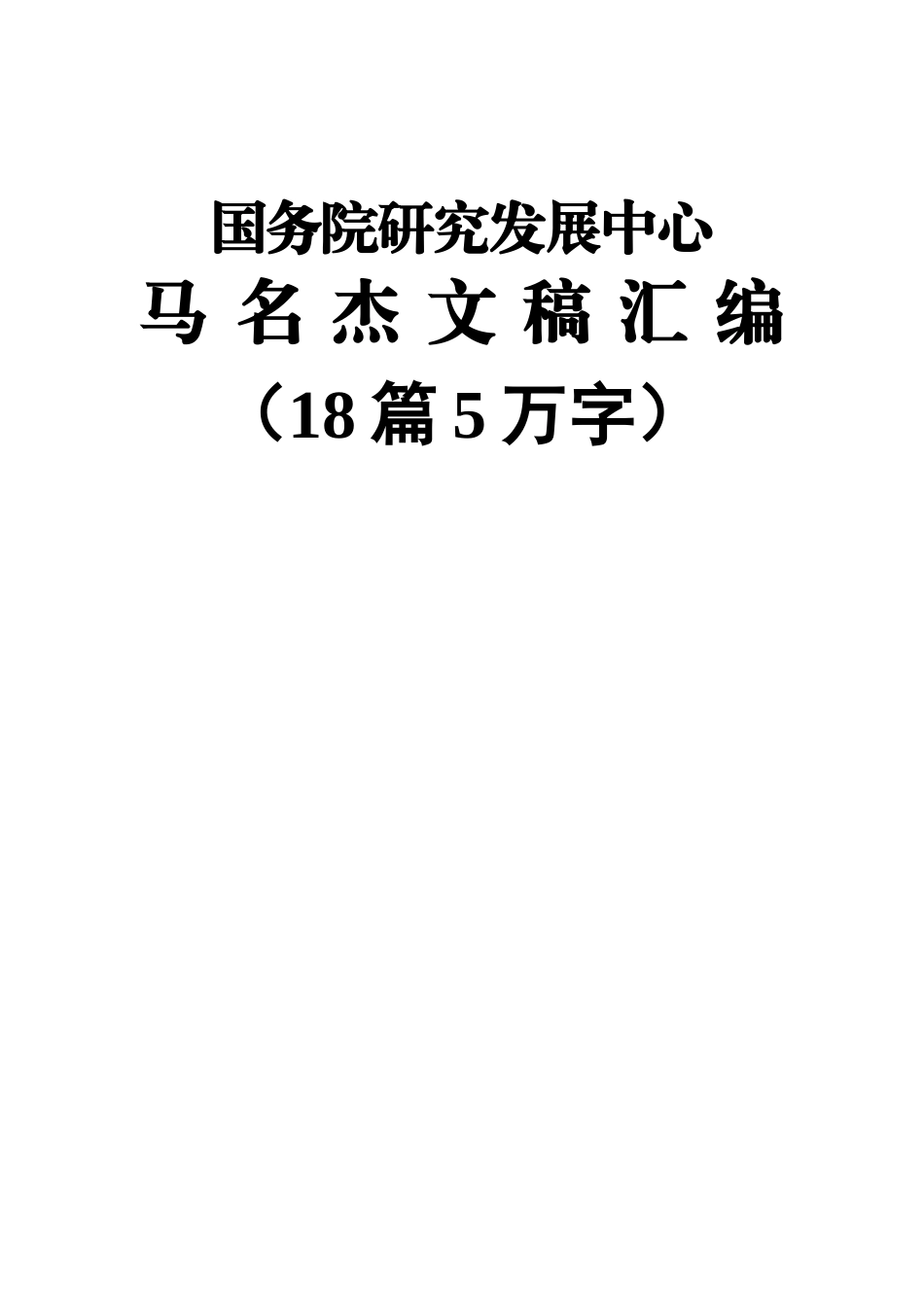 国务院研究发展中心
马 名 杰 文 稿 汇 编
（18 篇 5 万字）